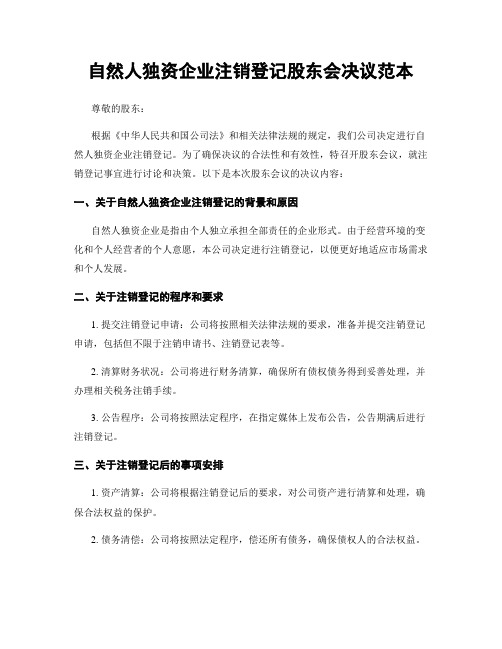 自然人独资企业注销登记股东会决议范本

尊敬的股东：

根据《中华人民共和国公司法》和相关法律法规的规定，我们公司决定进行自然人独资企业注销登记。为了确保决议的合法性和有效性，特召开股东会议，就注销登记事宜进行讨论和决策。以下是本次股东会议的决议内容：

一、关于自然人独资企业注销登记的背景和原因

自然人独资企业是指由个人独立承担全部责任的企业形式。由于经营环境的变化和个人经营者的个人意愿，本公司决定进行注销登记，以便更好地适应市场需求和个人发展。

二、关于注销登记的程序和要求

1. 提交注销登记申请：公司将按照相关法律法规的要求，准备并提交注销登记申请，包括但不限于注销申请书、注销登记表等。

2. 清算财务状况：公司将进行财务清算，确保所有债权债务得到妥善处理，并办理相关税务注销手续。

3. 公告程序：公司将按照法定程序，在指定媒体上发布公告，公告期满后进行注销登记。

三、关于注销登记后的事项安排

1. 资产清算：公司将根据注销登记后的要求，对公司资产进行清算和处理，确保合法权益的保护。

2. 债务清偿：公司将按照法定程序，偿还所有债务，确保债权人的合法权益。